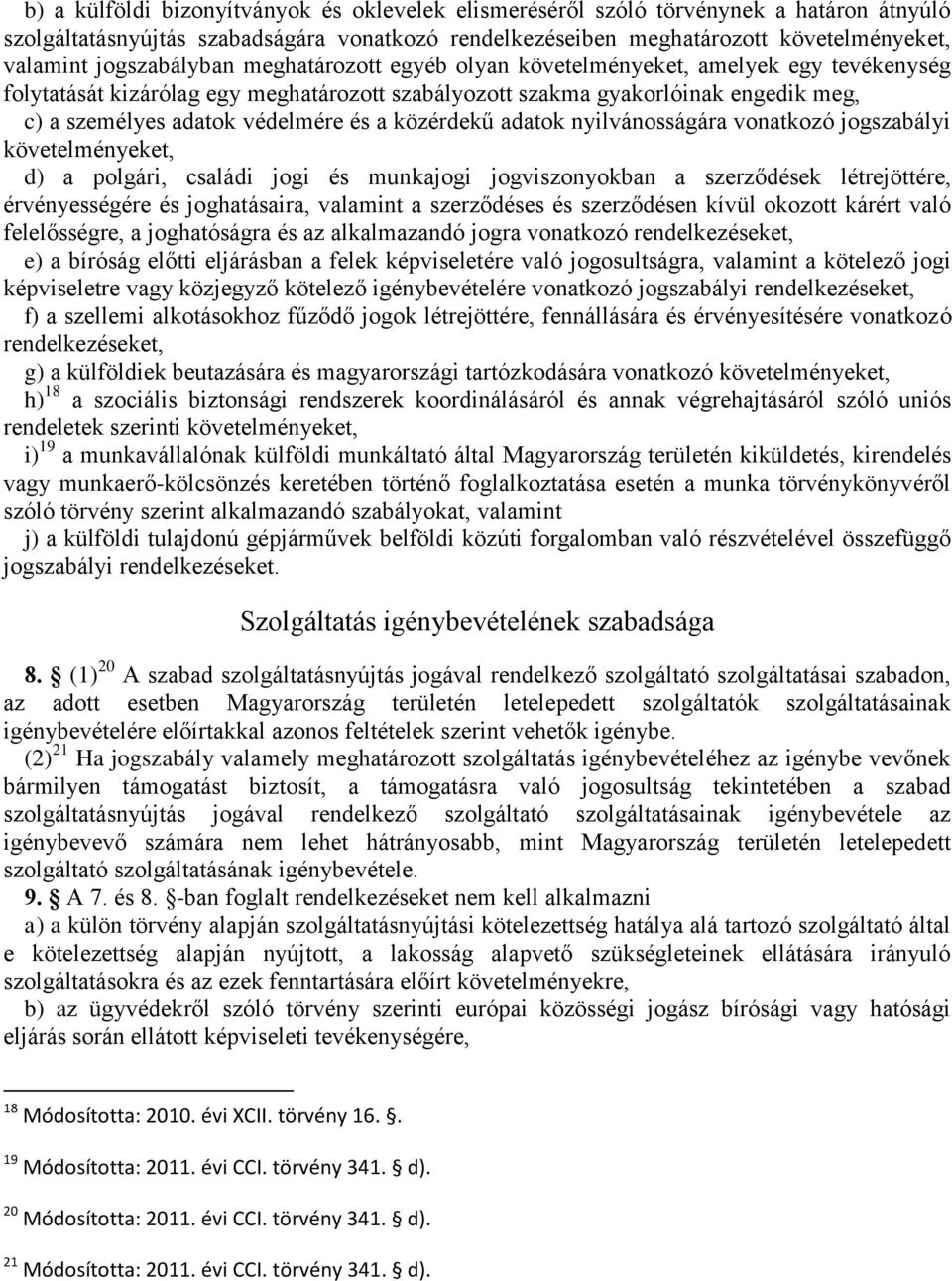 b) a külföldi bizonyítványok és oklevelek elismeréséről szóló törvénynek a határon átnyúló szolgáltatásnyújtás szabadságára vonatkozó rendelkezéseiben meghatározott követelményeket, valamint jogszabályban meghatározott egyéb olyan követelményeket, amelyek egy tevékenység folytatását kizárólag egy meghatározott szabályozott szakma gyakorlóinak engedik meg,

c) a személyes adatok védelmére és a közérdekű adatok nyilvánosságára vonatkozó jogszabályi követelményeket,

d) a polgári, családi jogi és munkajogi jogviszonyokban a szerződések létrejöttére, érvényességére és joghatásaira, valamint a szerződéses és szerződésen kívül okozott kárért való felelősségre, a joghatóságra és az alkalmazandó jogra vonatkozó rendelkezéseket,

e) a bíróság előtti eljárásban a felek képviseletére való jogosultságra, valamint a kötelező jogi képviseletre vagy közjegyző kötelező igénybevételére vonatkozó jogszabályi rendelkezéseket,

f) a szellemi alkotásokhoz fűződő jogok létrejöttére, fennállására és érvényesítésére vonatkozó rendelkezéseket,

g) a külföldiek beutazására és magyarországi tartózkodására vonatkozó követelményeket,

h)$^{18}$ a szociális biztonsági rendszerek koordinálásáról és annak végrehajtásáról szóló uniós rendeletek szerinti követelményeket,

i)$^{19}$ a munkavállalónak külföldi munkáltató által Magyarország területén kiküldetés, kirendelés vagy munkaerő-kölcsönzés keretében történő foglalkoztatása esetén a munka törvénykönyvéről szóló törvény szerint alkalmazandó szabályokat, valamint

j) a külföldi tulajdonú gépjárművek belföldi közúti forgalomban való részvételével összefüggő jogszabályi rendelkezéseket.

Szolgáltatás igénybevételének szabadsága

8. § (1)$^{20}$ A szabad szolgáltatásnyújtás jogával rendelkező szolgáltató szolgáltatásai szabadon, az adott esetben Magyarország területén letelepedett szolgáltatók szolgáltatásainak igénybevételére előírtakkal azonos feltételek szerint vehetők igénybe.

(2)$^{21}$ Ha jogszabály valamely meghatározott szolgáltatás igénybevételéhez az igénybe vevőnek bármilyen támogatást biztosít, a támogatásra való jogosultság tekintetében a szabad szolgáltatásnyújtás jogával rendelkező szolgáltató szolgáltatásainak igénybevétele az igénybevevő számára nem lehet hátrányosabb, mint Magyarország területén letelepedett szolgáltató szolgáltatásának igénybevétele.

9. § A 7. és 8. §-ban foglalt rendelkezéseket nem kell alkalmazni

a) a külön törvény alapján szolgáltatásnyújtási kötelezettség hatálya alá tartozó szolgáltató által e kötelezettség alapján nyújtott, a lakosság alapvető szükségleteinek ellátására irányuló szolgáltatásokra és az ezek fenntartására előírt követelményekre,

b) az ügyvédekről szóló törvény szerinti európai közösségi jogász bírósági vagy hatósági eljárás során ellátott képviseleti tevékenységére,

$^{18}$ Módosította: 2010. évi XCII. törvény 16. §.

$^{19}$ Módosította: 2011. évi CCI. törvény 341. § d).

$^{20}$ Módosította: 2011. évi CCI. törvény 341. § d).

$^{21}$ Módosította: 2011. évi CCI. törvény 341. § d).